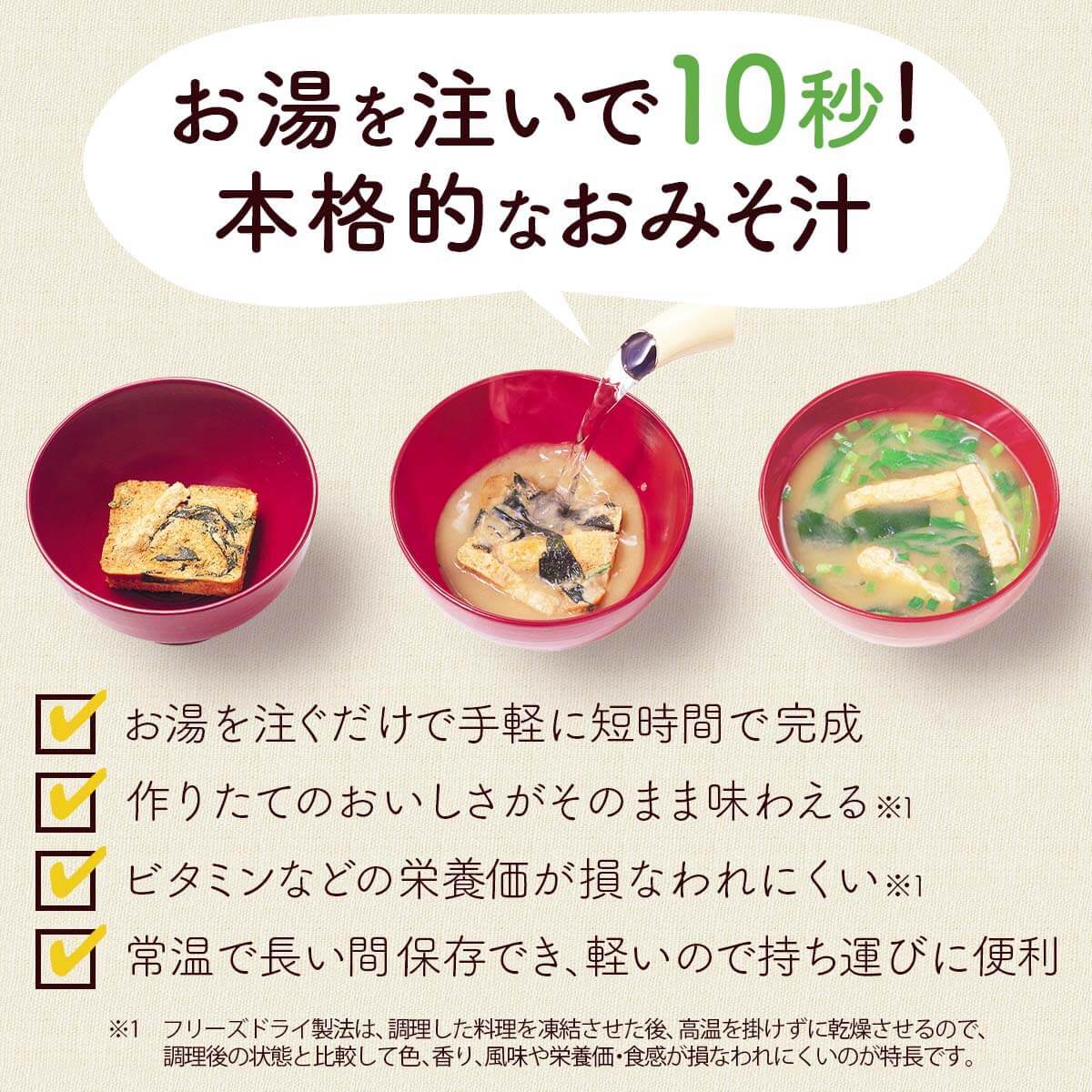 お湯を注いで10秒!
本格的なおみそ汁

お湯を注ぐだけで手軽に短時間で完成

作りたてのおいしさがそのまま味わえる※1

ビタミンなどの栄養価が損なわれにくい※1

常温で長い間保存でき、軽いので持ち運びに便利

※1　フリーズドライ製法は、調理した料理を凍結させた後、高温を掛けずに乾燥させるので、調理後の状態と比較して色、香り、風味や栄養価・食感が損なわれにくいのが特長です。